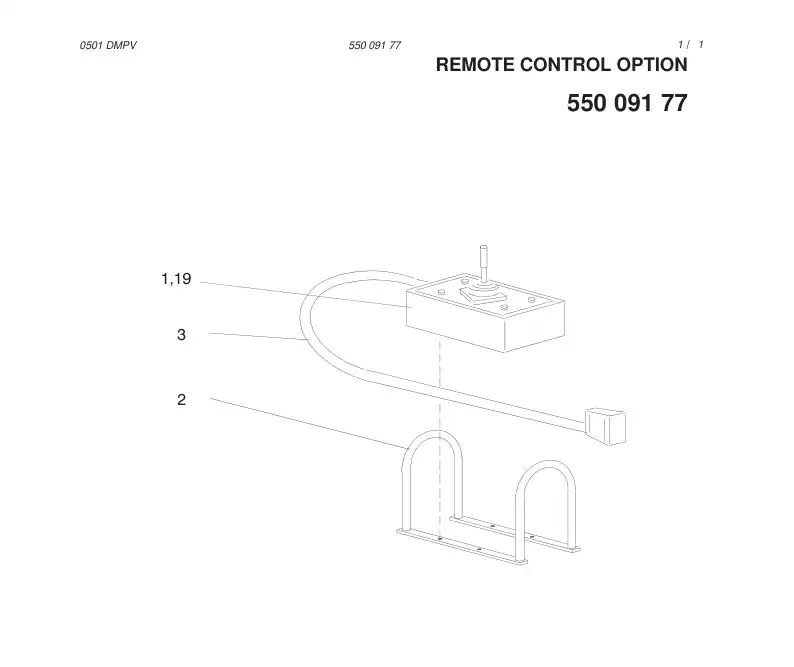 0501 DMPV

550 091 77

1 / 1

REMOTE CONTROL OPTION

550 091 77

1,19

3

2